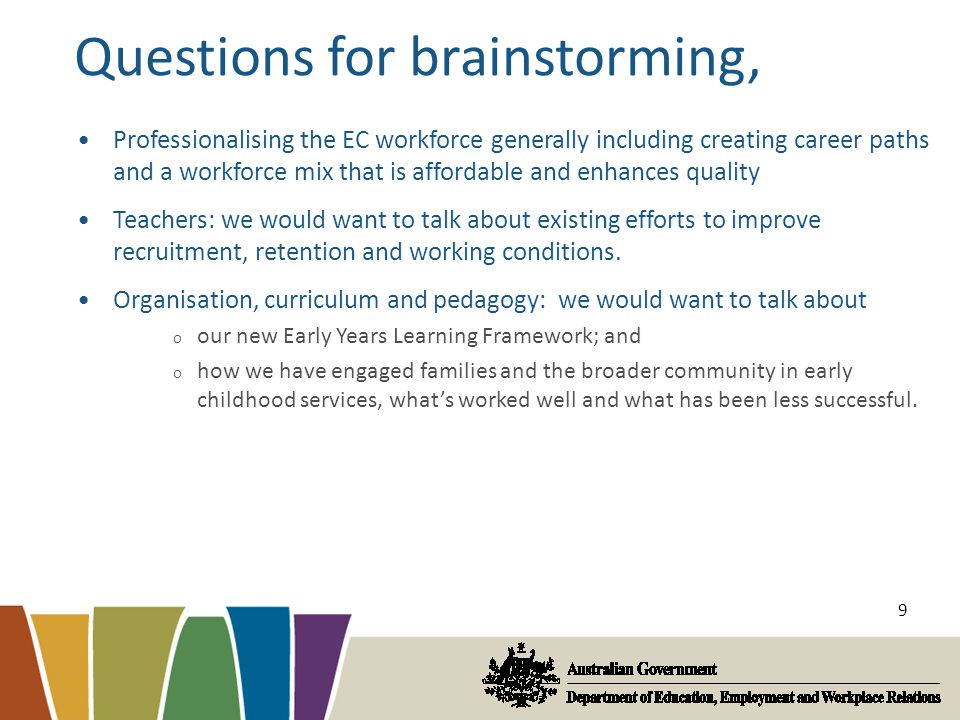 Questions for brainstorming,

• Professionalising the EC workforce generally including creating career paths and a workforce mix that is affordable and enhances quality

• Teachers: we would want to talk about existing efforts to improve recruitment, retention and working conditions.

• Organisation, curriculum and pedagogy: we would want to talk about

o our new Early Years Learning Framework; and

o how we have engaged families and the broader community in early childhood services, what's worked well and what has been less successful.

9

Australian Government

Department of Education, Employment and Workplace Relations